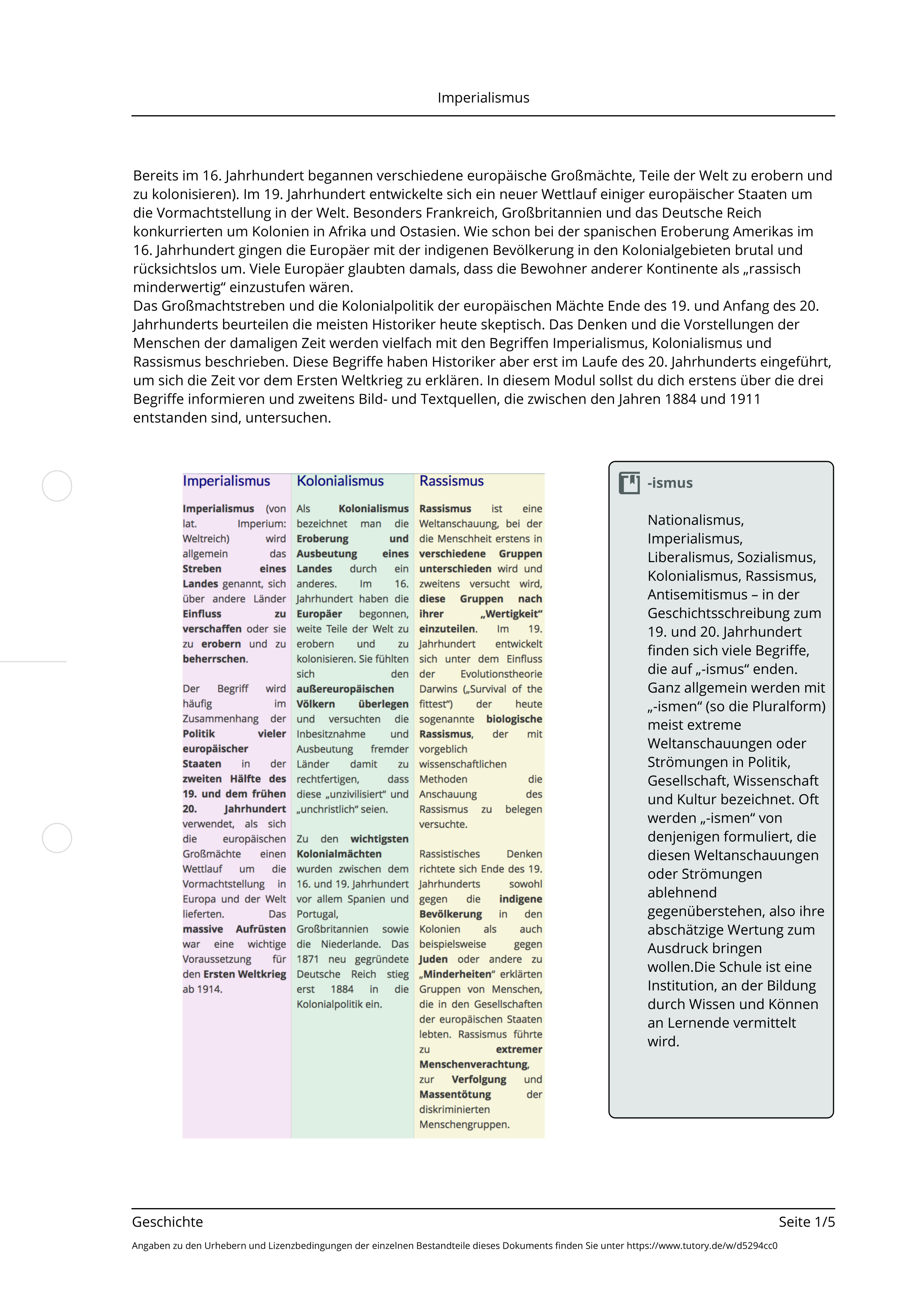 Imperialismus

Bereits im 16. Jahrhundert begannen verschiedene europäische Großmächte, Teile der Welt zu erobern und zu kolonisieren). Im 19. Jahrhundert entwickelte sich ein neuer Wettlauf einiger europäischer Staaten um die Vormachtstellung in der Welt. Besonders Frankreich, Großbritannien und das Deutsche Reich konkurrierten um Kolonien in Afrika und Ostasien. Wie schon bei der spanischen Eroberung Amerikas im 16. Jahrhundert gingen die Europäer mit der indigenen Bevölkerung in den Kolonialgebieten brutal und rücksichtslos um. Viele Europäer glaubten damals, dass die Bewohner anderer Kontinente als „rassisch minderwertig“ einzustufen wären.
Das Großmachtstreben und die Kolonialpolitik der europäischen Mächte Ende des 19. und Anfang des 20. Jahrhunderts beurteilen die meisten Historiker heute skeptisch. Das Denken und die Vorstellungen der Menschen der damaligen Zeit werden vielfach mit den Begriffen Imperialismus, Kolonialismus und Rassismus beschrieben. Diese Begriffe haben Historiker aber erst im Laufe des 20. Jahrhunderts eingeführt, um sich die Zeit vor dem Ersten Weltkrieg zu erklären. In diesem Modul sollst du dich erstens über die drei Begriffe informieren und zweitens Bild- und Textquellen, die zwischen den Jahren 1884 und 1911 entstanden sind, untersuchen.

Imperialismus

Imperialismus (von lat. Imperium: Weltreich) wird allgemein das Streben eines Landes genannt, sich über andere Länder Einfluss zu verschaffen oder sie zu erobern und zu beherrschen.

Der Begriff wird häufig im Zusammenhang der Politik vieler europäischer Staaten in der zweiten Hälfte des 19. und dem frühen 20. Jahrhundert verwendet, als sich die europäischen Großmächte einen Wettlauf um die Vormachtstellung in Europa und der Welt lieferten. Das massive Aufrüsten war eine wichtige Voraussetzung für den Ersten Weltkrieg ab 1914.

Kolonialismus

Als Kolonialismus bezeichnet man die Eroberung und Ausbeutung eines Landes durch ein anderes. Im 16. Jahrhundert haben die Europäer begonnen, weite Teile der Welt zu erobern und zu kolonisieren. Sie fühlten sich den außereuropäischen Völkern überlegen und versuchten die Inbesitznahme und Ausbeutung fremder Länder damit zu rechtfertigen, dass diese „unzivilisiert“ und „unchristlich“ seien.

Zu den wichtigsten Kolonialmächten wurden zwischen dem 16. und 19. Jahrhundert vor allem Spanien und Portugal, Großbritannien sowie die Niederlande. Das 1871 neu gegründete Deutsche Reich stieg erst 1884 in die Kolonialpolitik ein.

Rassismus

Rassismus ist eine Weltanschauung, bei der die Menschheit erstens in verschiedene Gruppen unterschieden wird und zweitens versucht wird, diese Gruppen nach ihrer „Wertigkeit“ einzuteilen. Im 19. Jahrhundert entwickelt sich unter dem Einfluss der Evolutionstheorie Darwins („Survival of the fittest“) der heute sogenannte biologische Rassismus, der mit vorgeblich wissenschaftlichen Methoden die Anschauung des Rassismus zu belegen versuchte.

Rassistisches Denken richtete sich Ende des 19. Jahrhunderts sowohl gegen die indigene Bevölkerung in den Kolonien als auch beispielsweise gegen Juden oder andere zu „Minderheiten“ erklärten Gruppen von Menschen, die in den Gesellschaften der europäischen Staaten lebten. Rassismus führte zu extremer Menschenverachtung, zur Verfolgung und Massentötung der diskriminierten Menschengruppen.

-ismus

Nationalismus, Imperialismus, Liberalismus, Sozialismus, Kolonialismus, Rassismus, Antisemitismus – in der Geschichtsschreibung zum 19. und 20. Jahrhundert finden sich viele Begriffe, die auf „-ismus“ enden. Ganz allgemein werden mit „-ismen“ (so die Pluralform) meist extreme Weltanschauungen oder Strömungen in Politik, Gesellschaft, Wissenschaft und Kultur bezeichnet. Oft werden „-ismen“ von denjenigen formuliert, die diesen Weltanschauungen oder Strömungen ablehnend gegenüberstehen, also ihre abschätzige Wertung zum Ausdruck bringen wollen.Die Schule ist eine Institution, an der Bildung durch Wissen und Können an Lernende vermittelt wird.

Geschichte
Seite 1/5
Angaben zu den Urhebern und Lizenzbedingungen der einzelnen Bestandteile dieses Dokuments finden Sie unter https://www.tutory.de/w/d5294cc0